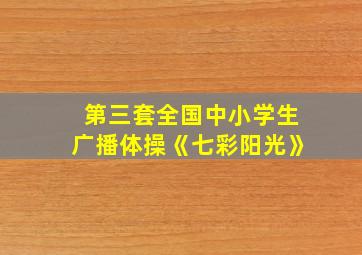 第三套全国中小学生
广播体操《七彩阳光》